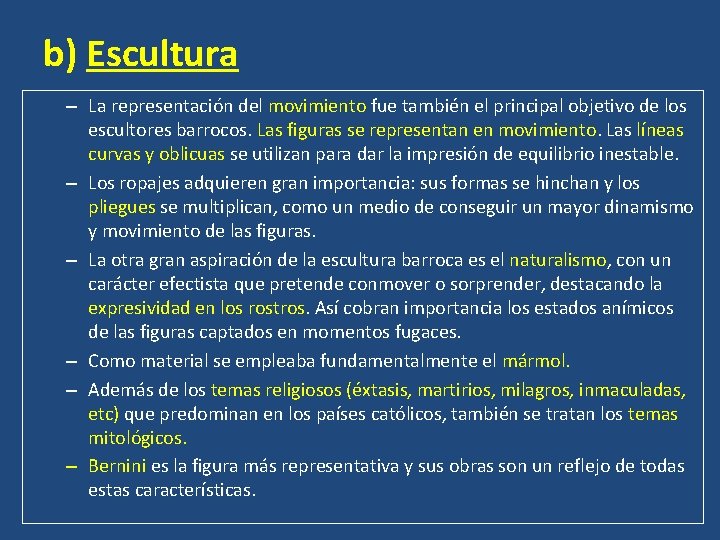 b) Escultura

– La representación del movimiento fue también el principal objetivo de los escultores barrocos. Las figuras se representan en movimiento. Las líneas curvas y oblicuas se utilizan para dar la impresión de equilibrio inestable.

– Los ropajes adquieren gran importancia: sus formas se hinchan y los pliegues se multiplican, como un medio de conseguir un mayor dinamismo y movimiento de las figuras.

– La otra gran aspiración de la escultura barroca es el naturalismo, con un carácter efectista que pretende conmover o sorprender, destacando la expresividad en los rostros. Así cobran importancia los estados anímicos de las figuras captados en momentos fugaces.

– Como material se empleaba fundamentalmente el mármol.

– Además de los temas religiosos (éxtasis, martirios, milagros, inmaculadas, etc) que predominan en los países católicos, también se tratan los temas mitológicos.

– Bernini es la figura más representativa y sus obras son un reflejo de todas estas características.